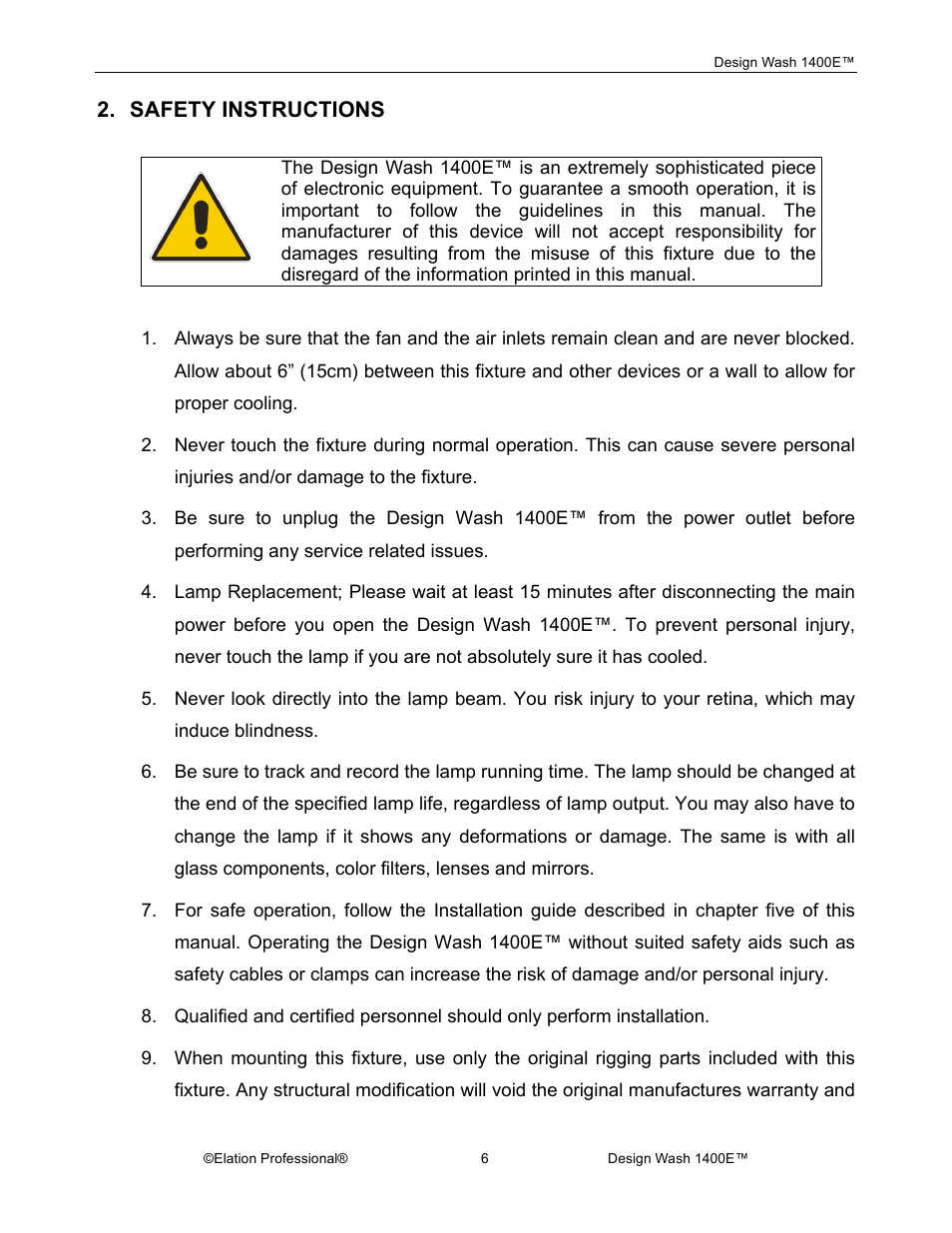 Design Wash 1400E™

2. SAFETY INSTRUCTIONS

The Design Wash 1400E™ is an extremely sophisticated piece of electronic equipment. To guarantee a smooth operation, it is important to follow the guidelines in this manual. The manufacturer of this device will not accept responsibility for damages resulting from the misuse of this fixture due to the disregard of the information printed in this manual.

1. Always be sure that the fan and the air inlets remain clean and are never blocked. Allow about 6” (15cm) between this fixture and other devices or a wall to allow for proper cooling.

2. Never touch the fixture during normal operation. This can cause severe personal injuries and/or damage to the fixture.

3. Be sure to unplug the Design Wash 1400E™ from the power outlet before performing any service related issues.

4. Lamp Replacement; Please wait at least 15 minutes after disconnecting the main power before you open the Design Wash 1400E™. To prevent personal injury, never touch the lamp if you are not absolutely sure it has cooled.

5. Never look directly into the lamp beam. You risk injury to your retina, which may induce blindness.

6. Be sure to track and record the lamp running time. The lamp should be changed at the end of the specified lamp life, regardless of lamp output. You may also have to change the lamp if it shows any deformations or damage. The same is with all glass components, color filters, lenses and mirrors.

7. For safe operation, follow the Installation guide described in chapter five of this manual. Operating the Design Wash 1400E™ without suited safety aids such as safety cables or clamps can increase the risk of damage and/or personal injury.

8. Qualified and certified personnel should only perform installation.

9. When mounting this fixture, use only the original rigging parts included with this fixture. Any structural modification will void the original manufactures warranty and

©Elation Professional® 6 Design Wash 1400E™